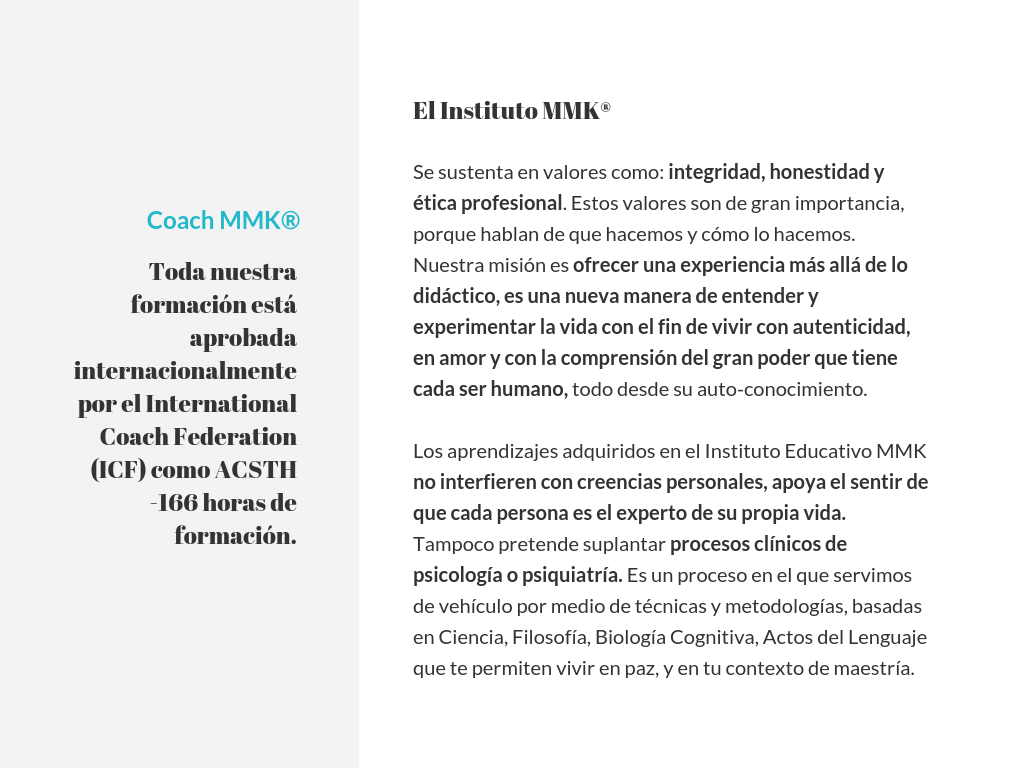 Coach MMK®

Toda nuestra formación está aprobada internacionalmente por el International Coach Federation (ICF) como ACSTH -166 horas de formación.

El Instituto MMK®

Se sustenta en valores como: integridad, honestidad y ética profesional. Estos valores son de gran importancia, porque hablan de que hacemos y cómo lo hacemos. Nuestra misión es ofrecer una experiencia más allá de lo didáctico, es una nueva manera de entender y experimentar la vida con el fin de vivir con autenticidad, en amor y con la comprensión del gran poder que tiene cada ser humano, todo desde su auto-conocimiento.

Los aprendizajes adquiridos en el Instituto Educativo MMK no interfieren con creencias personales, apoya el sentir de que cada persona es el experto de su propia vida. Tampoco pretende suplantar procesos clínicos de psicología o psiquiatría. Es un proceso en el que servimos de vehículo por medio de técnicas y metodologías, basadas en Ciencia, Filosofía, Biología Cognitiva, Actos del Lenguaje que te permiten vivir en paz, y en tu contexto de maestría.